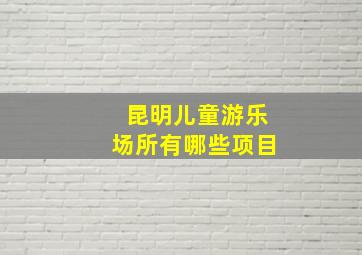 昆明儿童游乐场所有哪些项目